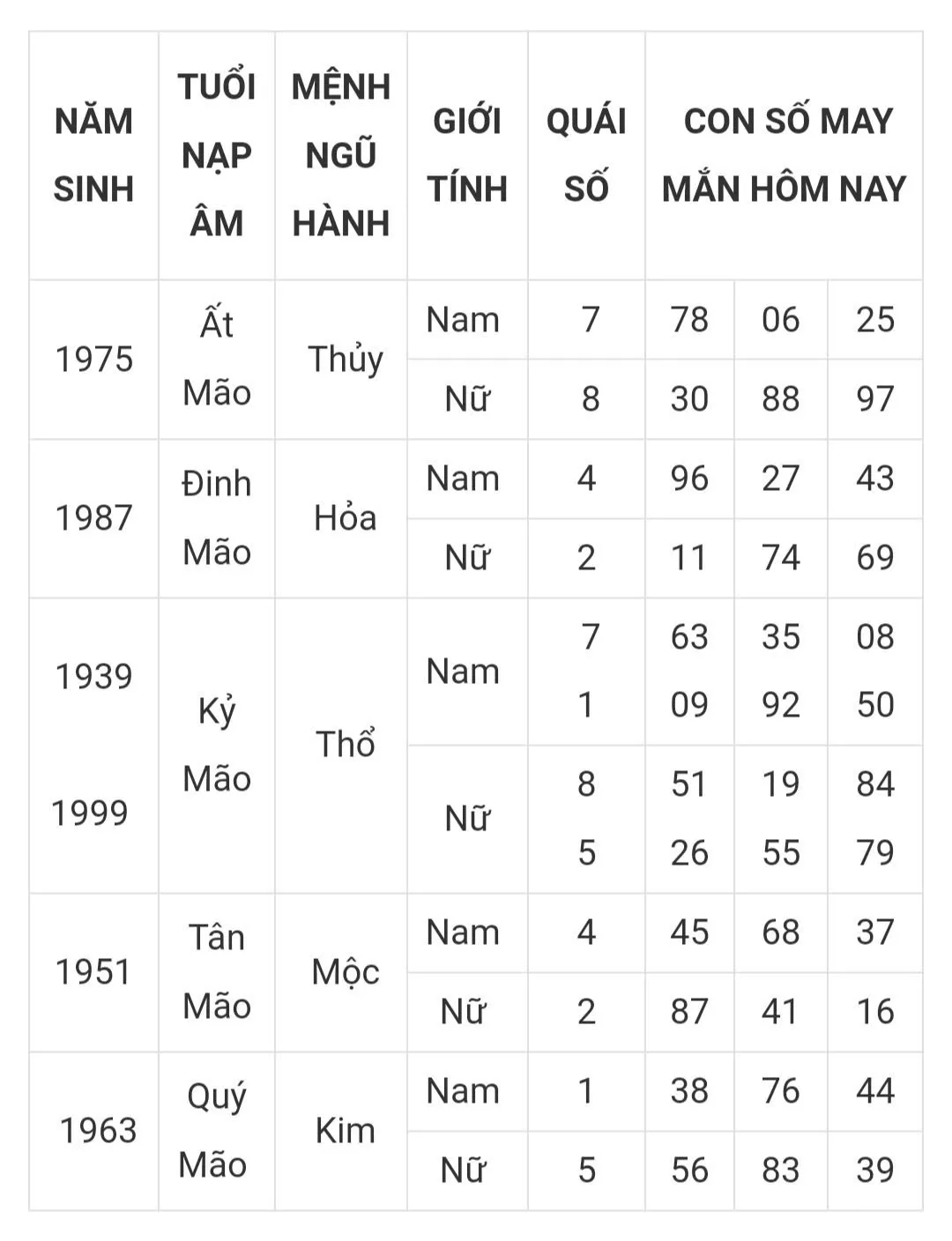 | NĂM SINH | TUỔI NẠP ÂM | MỆNH NGŨ HÀNH | GIỚI TÍNH | QUÁI SỐ | CON SỐ MAY MẮN HÔM NAY | | |
|---|---|---|---|---|---|---|---|
| 1975 | Ất Mão | Thủy | Nam | 7 | 78 | 06 | 25 |
| | | | Nữ | 8 | 30 | 88 | 97 |
| 1987 | Đinh Mão | Hỏa | Nam | 4 | 96 | 27 | 43 |
| | | | Nữ | 2 | 11 | 74 | 69 |
| 1939 1999 | Kỷ Mão | Thổ | Nam | 7 1 | 63 09 | 35 92 | 08 50 |
| | | | Nữ | 8 5 | 51 26 | 19 55 | 84 79 |
| 1951 | Tân Mão | Mộc | Nam | 4 | 45 | 68 | 37 |
| | | | Nữ | 2 | 87 | 41 | 16 |
| 1963 | Quý Mão | Kim | Nam | 1 | 38 | 76 | 44 |
| | | | Nữ | 5 | 56 | 83 | 39 |